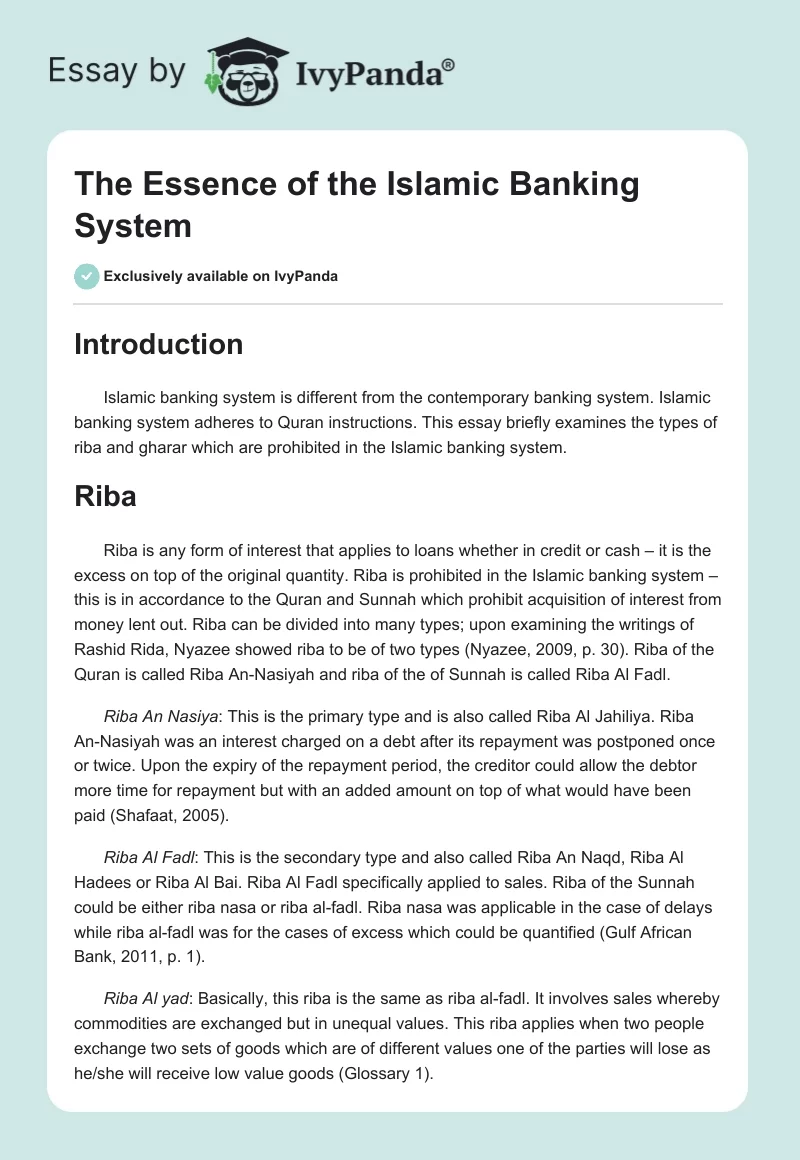 Essay by IvyPanda®

The Essence of the Islamic Banking System

Exclusively available on IvyPanda

Introduction

Islamic banking system is different from the contemporary banking system. Islamic banking system adheres to Quran instructions. This essay briefly examines the types of riba and gharar which are prohibited in the Islamic banking system.

Riba

Riba is any form of interest that applies to loans whether in credit or cash – it is the excess on top of the original quantity. Riba is prohibited in the Islamic banking system – this is in accordance to the Quran and Sunnah which prohibit acquisition of interest from money lent out. Riba can be divided into many types; upon examining the writings of Rashid Rida, Nyazee showed riba to be of two types (Nyazee, 2009, p. 30). Riba of the Quran is called Riba An-Nasiyah and riba of the of Sunnah is called Riba Al Fadl.

Riba An Nasiya: This is the primary type and is also called Riba Al Jahiliya. Riba An-Nasiyah was an interest charged on a debt after its repayment was postponed once or twice. Upon the expiry of the repayment period, the creditor could allow the debtor more time for repayment but with an added amount on top of what would have been paid (Shafaat, 2005).

Riba Al Fadl: This is the secondary type and also called Riba An Naqd, Riba Al Hadees or Riba Al Bai. Riba Al Fadl specifically applied to sales. Riba of the Sunnah could be either riba nasa or riba al-fadl. Riba nasa was applicable in the case of delays while riba al-fadl was for the cases of excess which could be quantified (Gulf African Bank, 2011, p. 1).

Riba Al yad: Basically, this riba is the same as riba al-fadl. It involves sales whereby commodities are exchanged but in unequal values. This riba applies when two people exchange two sets of goods which are of different values one of the parties will lose as he/she will receive low value goods (Glossary 1).